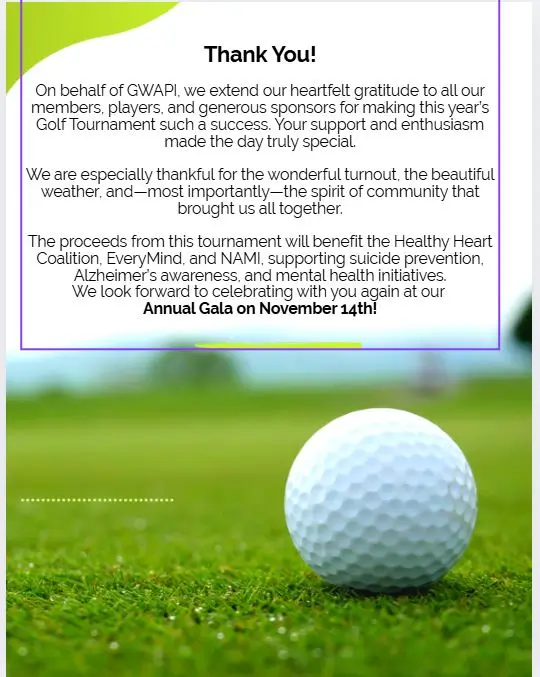 Thank You!

On behalf of GWAPI, we extend our heartfelt gratitude to all our members, players, and generous sponsors for making this year's Golf Tournament such a success. Your support and enthusiasm made the day truly special.

We are especially thankful for the wonderful turnout, the beautiful weather, and—most importantly—the spirit of community that brought us all together.

The proceeds from this tournament will benefit the Healthy Heart Coalition, EveryMind, and NAMI, supporting suicide prevention, Alzheimer's awareness, and mental health initiatives.
We look forward to celebrating with you again at our
Annual Gala on November 14th!